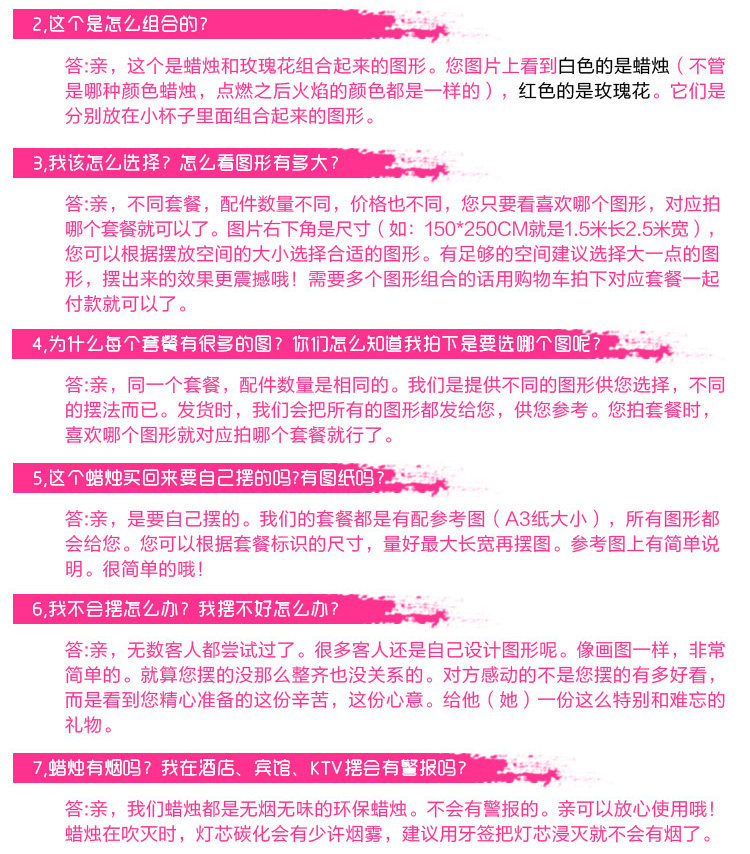 2,这个是怎么组合的？

答:亲，这个是蜡烛和玫瑰花组合起来的图形。您图片上看到白色的是蜡烛（不管是哪种颜色蜡烛，点燃之后火焰的颜色都是一样的），红色的是玫瑰花。它们是分别放在小杯子里面组合起来的图形。

3,我该怎么选择？怎么看图形有多大？

答:亲，不同套餐，配件数量不同，价格也不同，您只要看喜欢哪个图形，对应拍哪个套餐就可以了。图片右下角是尺寸（如：150*250CM就是1.5米长2.5米宽），您可以根据摆放空间的大小选择合适的图形。有足够的空间建议选择大一点的图形，摆出来的效果更震撼哦！需要多个图形组合的话用购物车拍下对应套餐一起付款就可以了。

4,为什么每个套餐有很多的图？你们怎么知道我拍下是要选哪个图呢？

答:亲，同一个套餐，配件数量是相同的。我们是提供不同的图形供您选择，不同的摆法而已。发货时，我们会把所有的图形都发给您，供您参考。您拍套餐时，喜欢哪个图形就对应拍哪个套餐就行了。

5,这个蜡烛买回来要自己摆的吗?有图纸吗？

答:亲，是要自己摆的。我们的套餐都是有配参考图（A3纸大小），所有图形都会给您。您可以根据套餐标识的尺寸，量好最大长宽再摆图。参考图上有简单说明。很简单的哦！

6,我不会摆怎么办？我摆不好怎么办？

答:亲，无数客人都尝试过了。很多客人还是自己设计图形呢。像画图一样，非常简单的。就算您摆的没那么整齐也没关系的。对方感动的不是您摆的有多好看，而是看到您精心准备的这份辛苦，这份心意。给他（她）一份这么特别和难忘的礼物。

7,蜡烛有烟吗？我在酒店、宾馆、KTV摆会有警报吗？

答:亲，我们蜡烛都是无烟无味的环保蜡烛。不会有警报的。亲可以放心使用哦！蜡烛在吹灭时，灯芯碳化会有少许烟雾，建议用牙签把灯芯浸灭就不会有烟了。